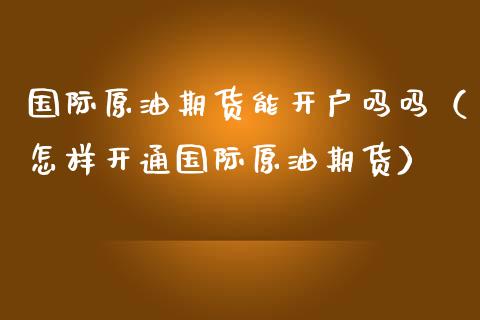 国际原油期货能开户吗吗（怎样开通国际原油期货）